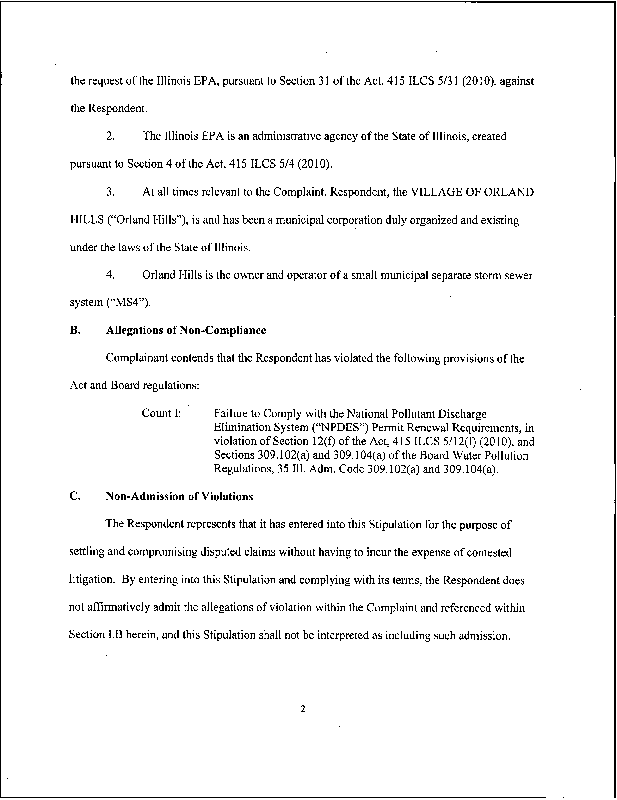 the request of the Illinois EPA, pursuant to Section 31 of the Act, 415 ILCS 5/31 (2010), against the Respondent.

2. The Illinois EPA is an administrative agency of the State of Illinois, created pursuant to Section 4 of the Act, 415 ILCS 5/4 (2010).

3. At all times relevant to the Complaint, Respondent, the VILLAGE OF ORLAND HILLS ("Orland Hills"), is and has been a municipal corporation duly organized and existing under the laws of the State of Illinois.

4. Orland Hills is the owner and operator of a small municipal separate storm sewer system ("MS4").

B. Allegations of Non-Compliance

Complainant contends that the Respondent has violated the following provisions of the Act and Board regulations:

Count I: Failure to Comply with the National Pollutant Discharge Elimination System ("NPDES") Permit Renewal Requirements, in violation of Section 12(f) of the Act, 415 ILCS 5/12(f) (2010), and Sections 309.102(a) and 309.104(a) of the Board Water Pollution Regulations, 35 Ill. Adm. Code 309.102(a) and 309.104(a).

C. Non-Admission of Violations

The Respondent represents that it has entered into this Stipulation for the purpose of settling and compromising disputed claims without having to incur the expense of contested litigation. By entering into this Stipulation and complying with its terms, the Respondent does not affirmatively admit the allegations of violation within the Complaint and referenced within Section I.B herein, and this Stipulation shall not be interpreted as including such admission.

2